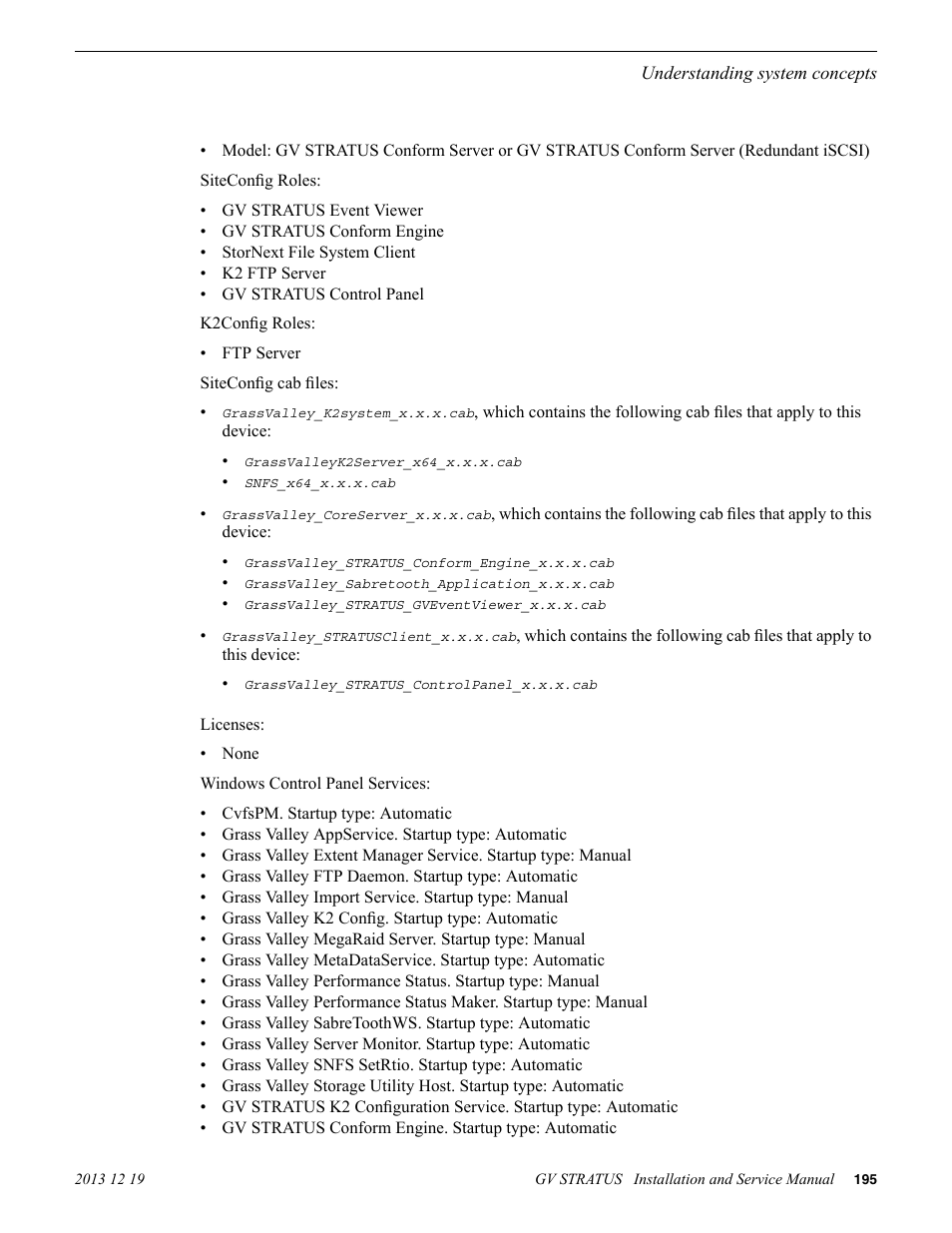 Understanding system concepts

• Model: GV STRATUS Conform Server or GV STRATUS Conform Server (Redundant iSCSI)

SiteConfig Roles:

• GV STRATUS Event Viewer
• GV STRATUS Conform Engine
• StorNext File System Client
• K2 FTP Server
• GV STRATUS Control Panel

K2Config Roles:

• FTP Server

SiteConfig cab files:

• GrassValley_K2system_x.x.x.cab, which contains the following cab files that apply to this device:
  • GrassValleyK2Server_x64_x.x.x.cab
  • SNFS_x64_x.x.x.cab
• GrassValley_CoreServer_x.x.x.cab, which contains the following cab files that apply to this device:
  • GrassValley_STRATUS_Conform_Engine_x.x.x.cab
  • GrassValley_Sabretooth_Application_x.x.x.cab
  • GrassValley_STRATUS_GVEventViewer_x.x.x.cab
• GrassValley_STRATUSClient_x.x.x.cab, which contains the following cab files that apply to this device:
  • GrassValley_STRATUS_ControlPanel_x.x.x.cab

Licenses:

• None

Windows Control Panel Services:

• CvfsPM. Startup type: Automatic
• Grass Valley AppService. Startup type: Automatic
• Grass Valley Extent Manager Service. Startup type: Manual
• Grass Valley FTP Daemon. Startup type: Automatic
• Grass Valley Import Service. Startup type: Manual
• Grass Valley K2 Config. Startup type: Automatic
• Grass Valley MegaRaid Server. Startup type: Manual
• Grass Valley MetaDataService. Startup type: Automatic
• Grass Valley Performance Status. Startup type: Manual
• Grass Valley Performance Status Maker. Startup type: Manual
• Grass Valley SabreToothWS. Startup type: Automatic
• Grass Valley Server Monitor. Startup type: Automatic
• Grass Valley SNFS SetRtio. Startup type: Automatic
• Grass Valley Storage Utility Host. Startup type: Automatic
• GV STRATUS K2 Configuration Service. Startup type: Automatic
• GV STRATUS Conform Engine. Startup type: Automatic

2013 12 19 GV STRATUS Installation and Service Manual 195